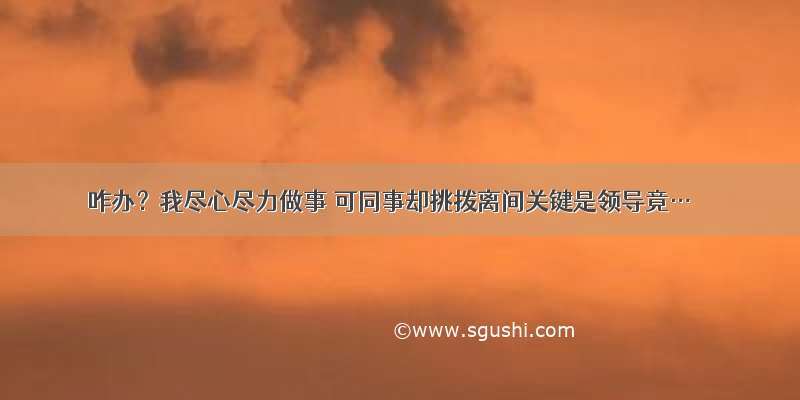 咋办？我尽心尽力做事 可同事却挑拨离间关键是领导竟…

©www.sgushi.com